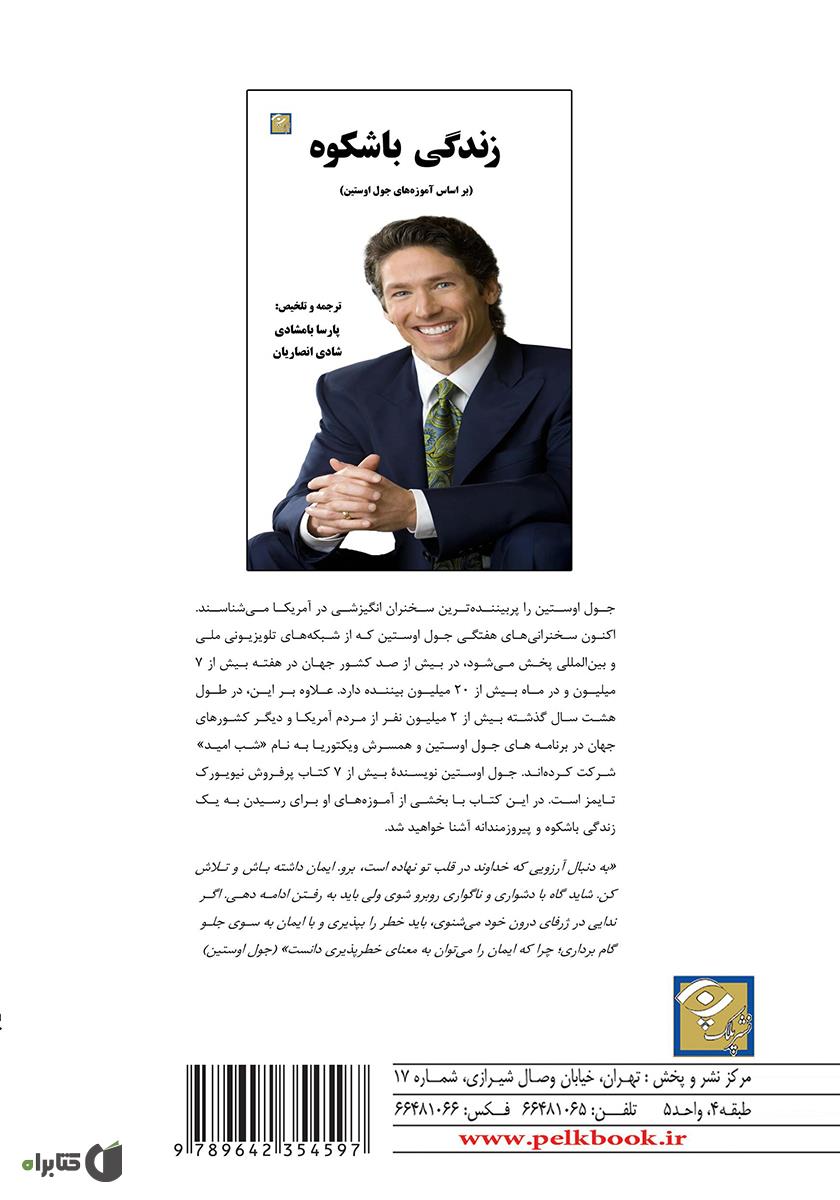 زندگی باشکوه

(بر اساس آموزه‌های جول اوستین)

ترجمه و تلخیص:
پارسا بامشادی
شادی انصاریان

جول اوستین را پربیننده‌ترین سخنران انگیزشی در آمریکا می‌شناسند. اکنون سخنرانی‌های هفتگی جول اوستین که از شبکه‌های تلویزیونی ملی و بین‌المللی پخش می‌شود، در بیش از صد کشور جهان در هفته بیش از ۷ میلیون و در ماه بیش از ۲۰ میلیون بیننده دارد. علاوه بر این، در طول هشت سال گذشته بیش از ۲ میلیون نفر از مردم آمریکا و دیگر کشورهای جهان در برنامه های جول اوستین و همسرش ویکتوریا به نام «شب امید» شرکت کرده‌اند. جول اوستین نویسندهٔ بیش از ۷ کتاب پرفروش نیویورک تایمز است. در این کتاب با بخشی از آموزه‌های او برای رسیدن به یک زندگی باشکوه و پیروزمندانه آشنا خواهید شد.

«به دنبال آرزویی که خداوند در قلب تو نهاده است، برو. ایمان داشته باش و تلاش کن. شاید گاه با دشواری و ناگواری روبرو شوی ولی باید به رفتن ادامه دهی. اگر ندایی در ژرفای درون خود می‌شنوی، باید خطر را بپذیری و با ایمان به سوی جلو گام برداری؛ چرا که ایمان را می‌توان به معنای خطرپذیری دانست» (جول اوستین)

نشر پلک

مرکز نشر و پخش : تهران، خیابان وصال شیرازی، شماره ۱۷
طبقه۴، واحد۵ تلفن: ۶۶۴۸۱۰۶۵ فکس: ۶۶۴۸۱۰۶۶
www.pelkbook.ir

9 789642 354597

کتابراه